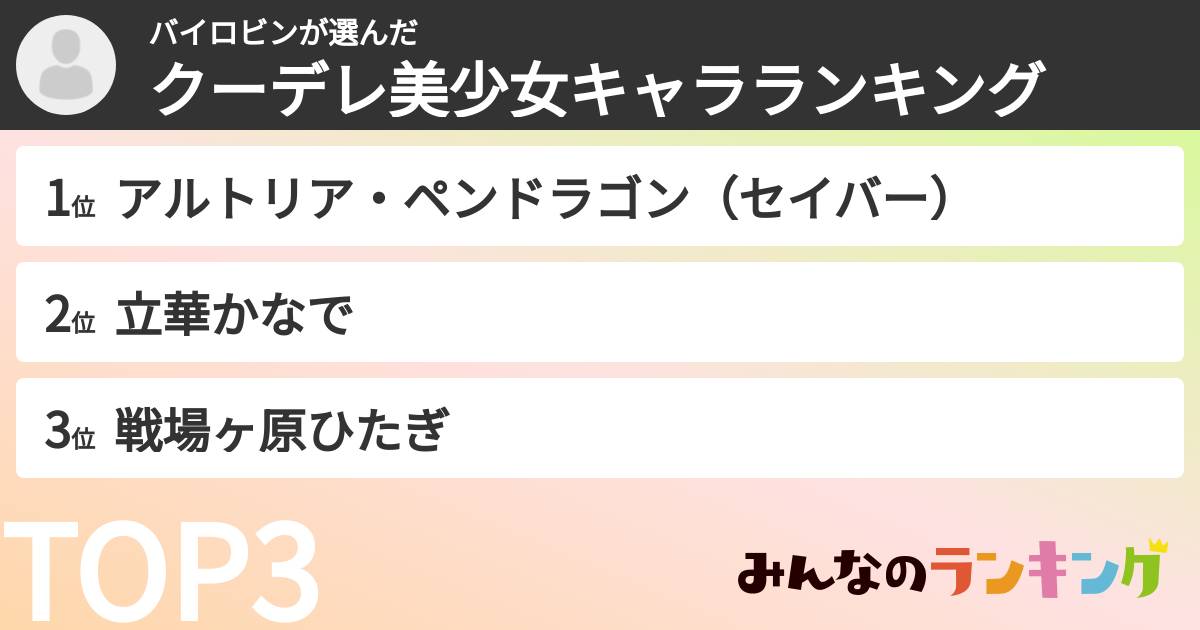 バイロビンが選んだ
クーデレ美少女キャラランキング

1位 アルトリア・ペンドラゴン（セイバー）

2位 立華かなで

3位 戦場ヶ原ひたぎ

TOP3

みんなのランキング